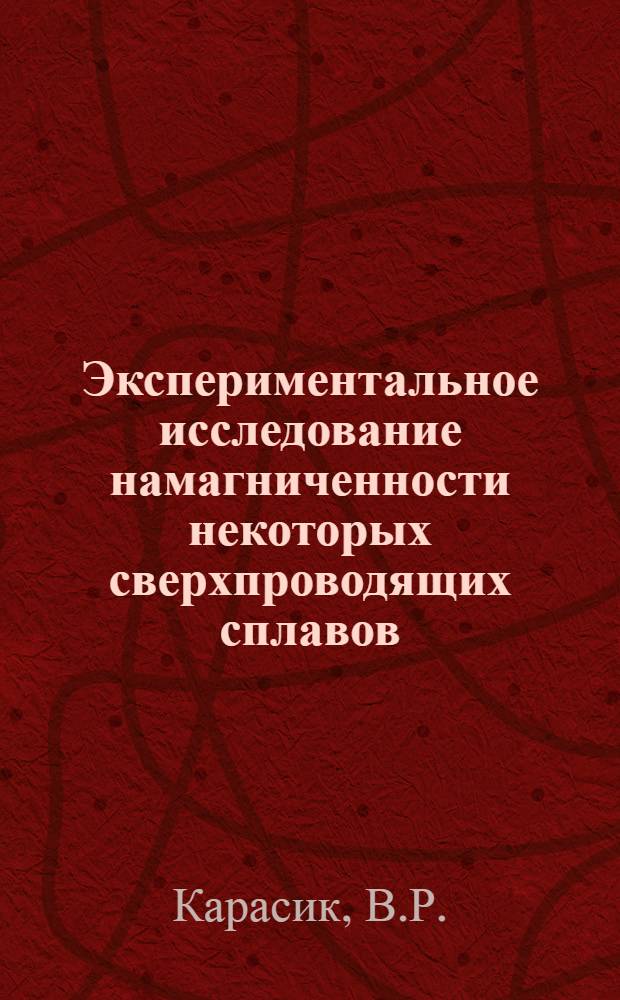 Экспериментальное исследование намагниченности некоторых сверхпроводящих сплавов

Карасик, В.Р.